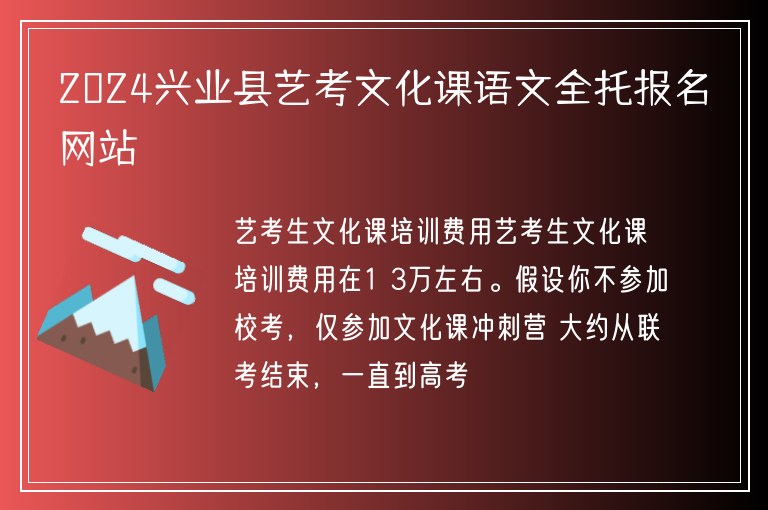 2024兴业县艺考文化课语文全托报名网站

艺考生文化课培训费用艺考生文化课培训费用在1 3万左右。假设你不参加校考，仅参加文化课冲刺营 大约从联考结束，一直到高考